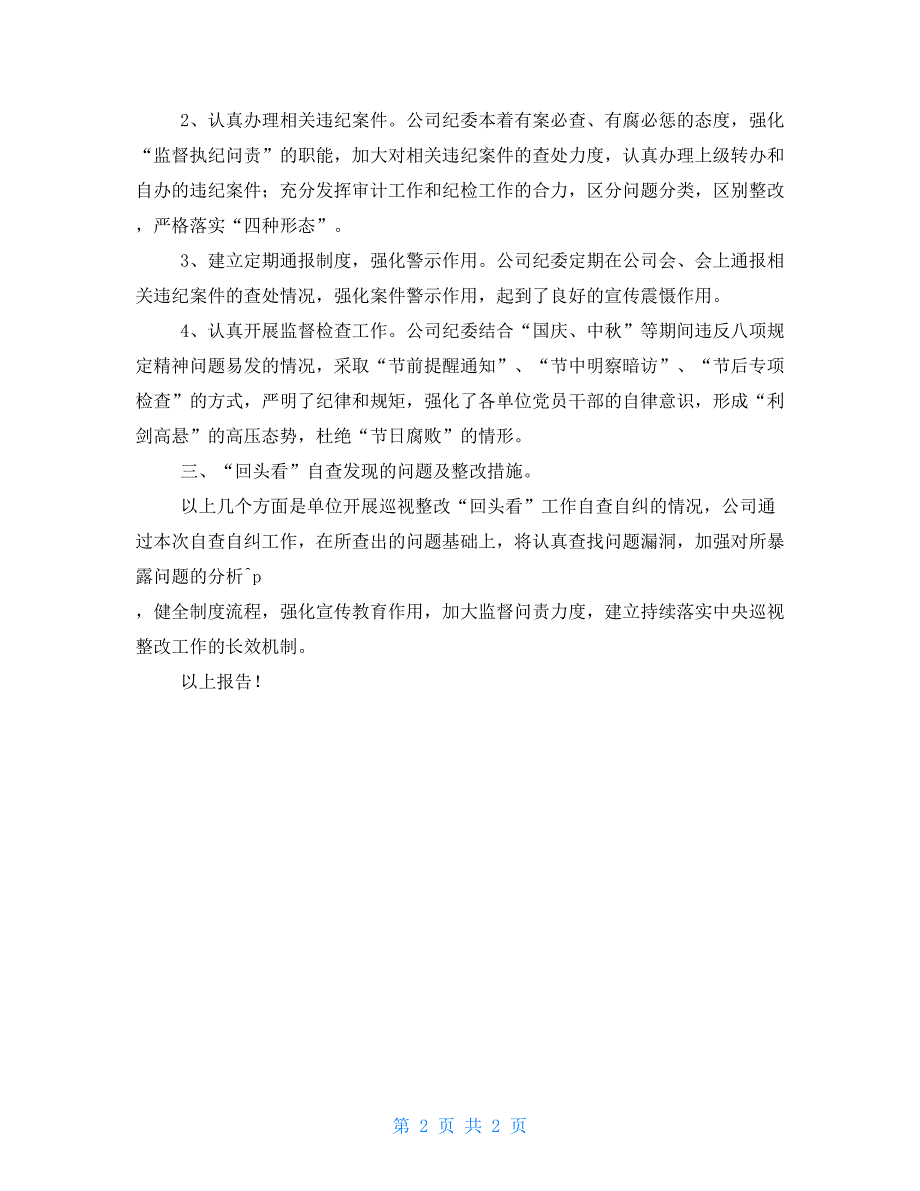 2、认真办理相关违纪案件。公司纪委本着有案必查、有腐必惩的态度，强化“监督执纪问责”的职能，加大对相关违纪案件的查处力度，认真办理上级转办和自办的违纪案件；充分发挥审计工作和纪检工作的合力，区分问题分类，区别整改，严格落实“四种形态”。

3、建立定期通报制度，强化警示作用。公司纪委定期在公司会、会上通报相关违纪案件的查处情况，强化案件警示作用，起到了良好的宣传震慑作用。

4、认真开展监督检查工作。公司纪委结合“国庆、中秋”等期间违反八项规定精神问题易发的情况，采取“节前提醒通知”、“节中明察暗访”、“节后专项检查”的方式，严明了纪律和规矩，强化了各单位党员干部的自律意识，形成“利剑高悬”的高压态势，杜绝“节日腐败”的情形。

三、“回头看”自查发现的问题及整改措施。

以上几个方面是单位开展巡视整改“回头看”工作自查自纠的情况，公司通过本次自查自纠工作，在所查出的问题基础上，将认真查找问题漏洞，加强对所暴露问题的分析^p

，健全制度流程，强化宣传教育作用，加大监督问责力度，建立持续落实中央巡视整改工作的长效机制。

以上报告！

第 2 页 共 2 页